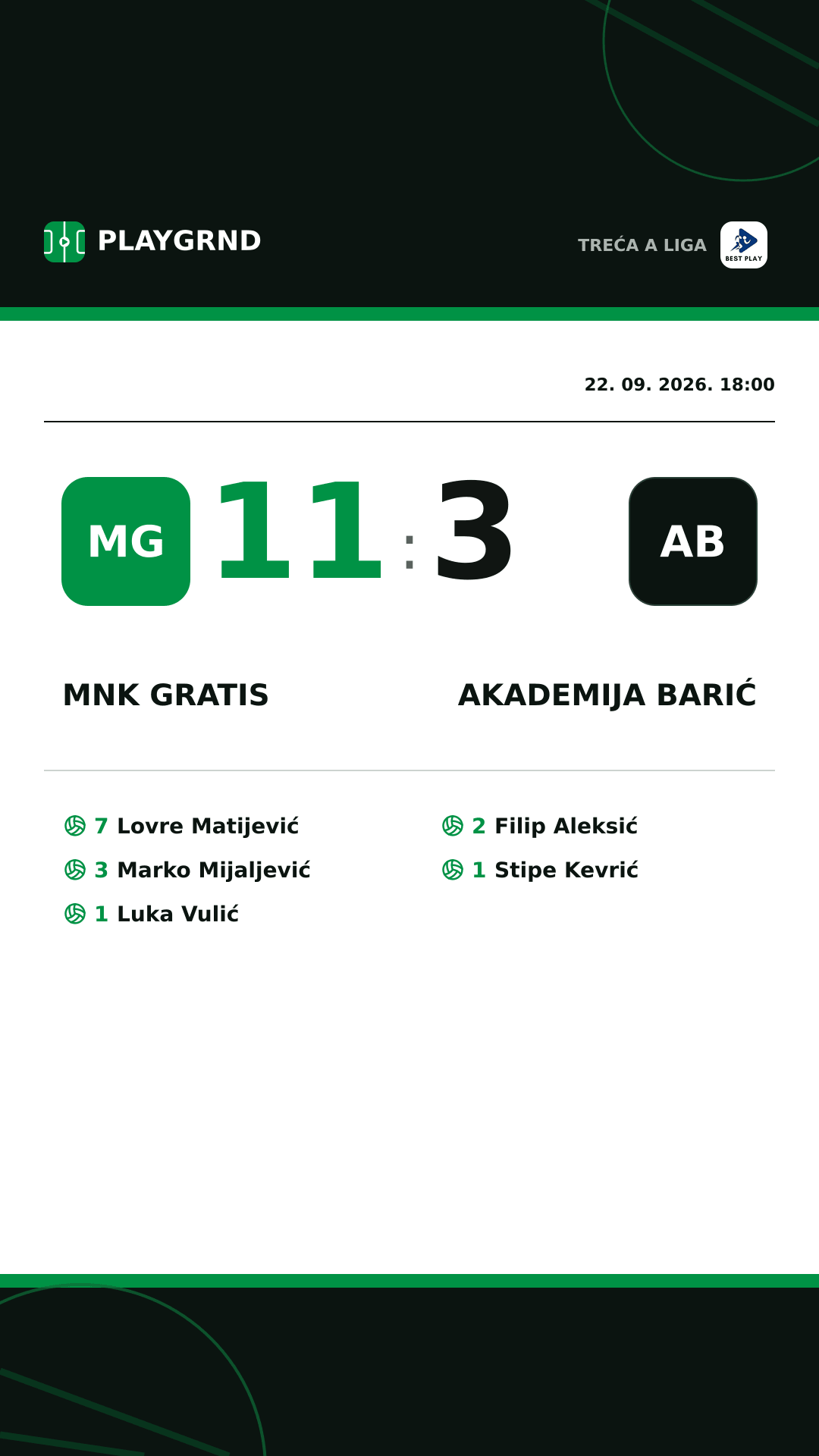 PLAYGRND

TREĆA A LIGA

BEST PLAY

22. 09. 2026. 18:00

MG 11 : 3 AB

MNK GRATIS

AKADEMIJA BARIĆ

7 Lovre Matijević
3 Marko Mijaljević
1 Luka Vulić

2 Filip Aleksić
1 Stipe Kevrić